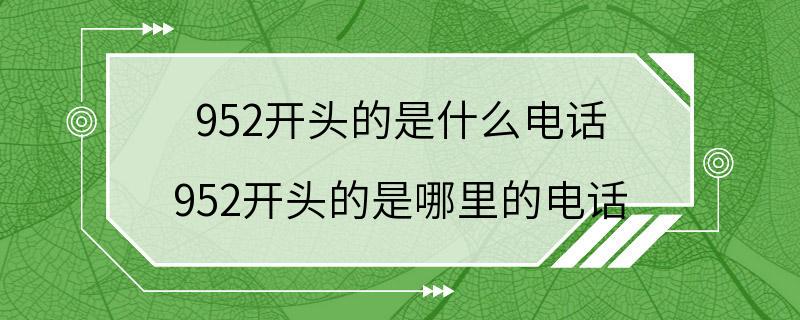 952开头的是什么电话
952开头的是哪里的电话